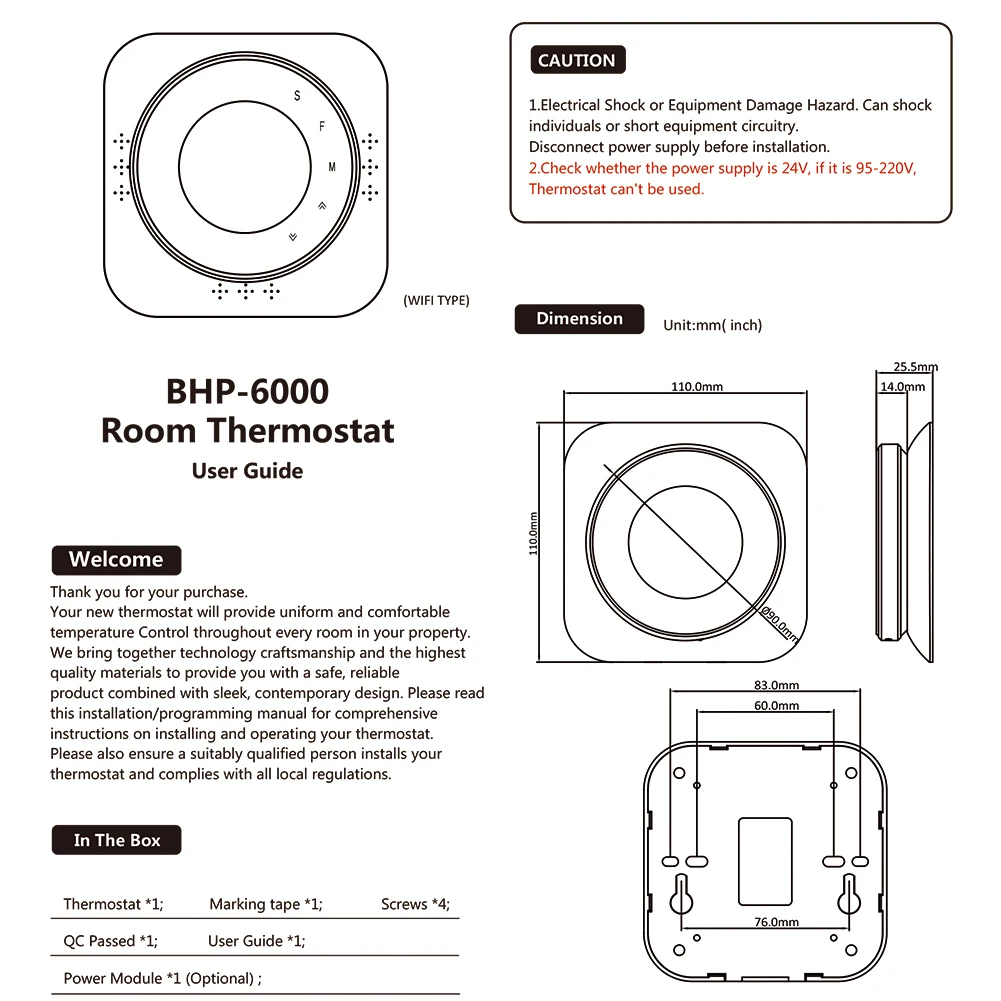 S
F
M

(WIFI TYPE)

BHP-6000
Room Thermostat
User Guide

Welcome

Thank you for your purchase.
Your new thermostat will provide uniform and comfortable temperature Control throughout every room in your property. We bring together technology craftsmanship and the highest quality materials to provide you with a safe, reliable product combined with sleek, contemporary design. Please read this installation/programming manual for comprehensive instructions on installing and operating your thermostat. Please also ensure a suitably qualified person installs your thermostat and complies with all local regulations.

In The Box

| Thermostat *1; | Marking tape *1; | Screws *4; |
|---|---|---|
| QC Passed *1; | User Guide *1; | |
| Power Module *1 (Optional) ; | | |

CAUTION

1.Electrical Shock or Equipment Damage Hazard. Can shock individuals or short equipment circuitry.
Disconnect power supply before installation.
2.Check whether the power supply is 24V, if it is 95-220V, Thermostat can't be used.

Dimension

Unit:mm( inch)

110.0mm
110.0mm
Ø90.0mm
25.5mm
14.0mm
83.0mm
60.0mm
76.0mm